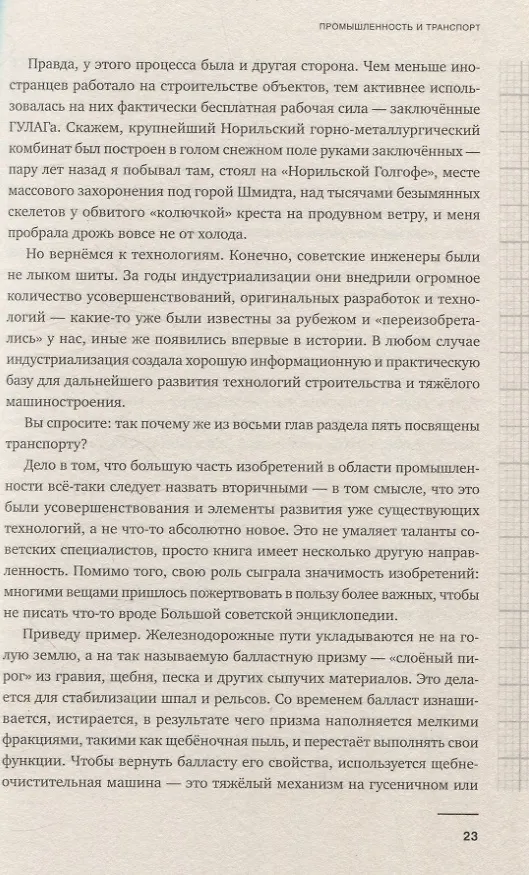 ПРОМЫШЛЕННОСТЬ И ТРАНСПОРТ

Правда, у этого процесса была и другая сторона. Чем меньше иностранцев работало на строительстве объектов, тем активнее использовалась на них фактически бесплатная рабочая сила — заключённые ГУЛАГа. Скажем, крупнейший Норильский горно-металлургический комбинат был построен в голом снежном поле руками заключённых — пару лет назад я побывал там, стоял на «Норильской Голгофе», месте массового захоронения под горой Шмидта, над тысячами безымянных скелетов у обвитого «колючкой» креста на продувном ветру, и меня пробрала дрожь вовсе не от холода.

Но вернёмся к технологиям. Конечно, советские инженеры были не лыком шиты. За годы индустриализации они внедрили огромное количество усовершенствований, оригинальных разработок и технологий — какие-то уже были известны за рубежом и «переизобретались» у нас, иные же появились впервые в истории. В любом случае индустриализация создала хорошую информационную и практическую базу для дальнейшего развития технологий строительства и тяжёлого машиностроения.

Вы спросите: так почему же из восьми глав раздела пять посвящены транспорту?

Дело в том, что большую часть изобретений в области промышленности всё-таки следует назвать вторичными — в том смысле, что это были усовершенствования и элементы развития уже существующих технологий, а не что-то абсолютно новое. Это не умаляет таланты советских специалистов, просто книга имеет несколько другую направленность. Помимо того, свою роль сыграла значимость изобретений: многими вещами пришлось пожертвовать в пользу более важных, чтобы не писать что-то вроде Большой советской энциклопедии.

Приведу пример. Железнодорожные пути укладываются не на голую землю, а на так называемую балластную призму — «слоёный пирог» из гравия, щебня, песка и других сыпучих материалов. Это делается для стабилизации шпал и рельсов. Со временем балласт изнашивается, истирается, в результате чего призма наполняется мелкими фракциями, такими как щебёночная пыль, и перестаёт выполнять свои функции. Чтобы вернуть балласту его свойства, используется щебнеочистительная машина — это тяжёлый механизм на гусеничном или

23